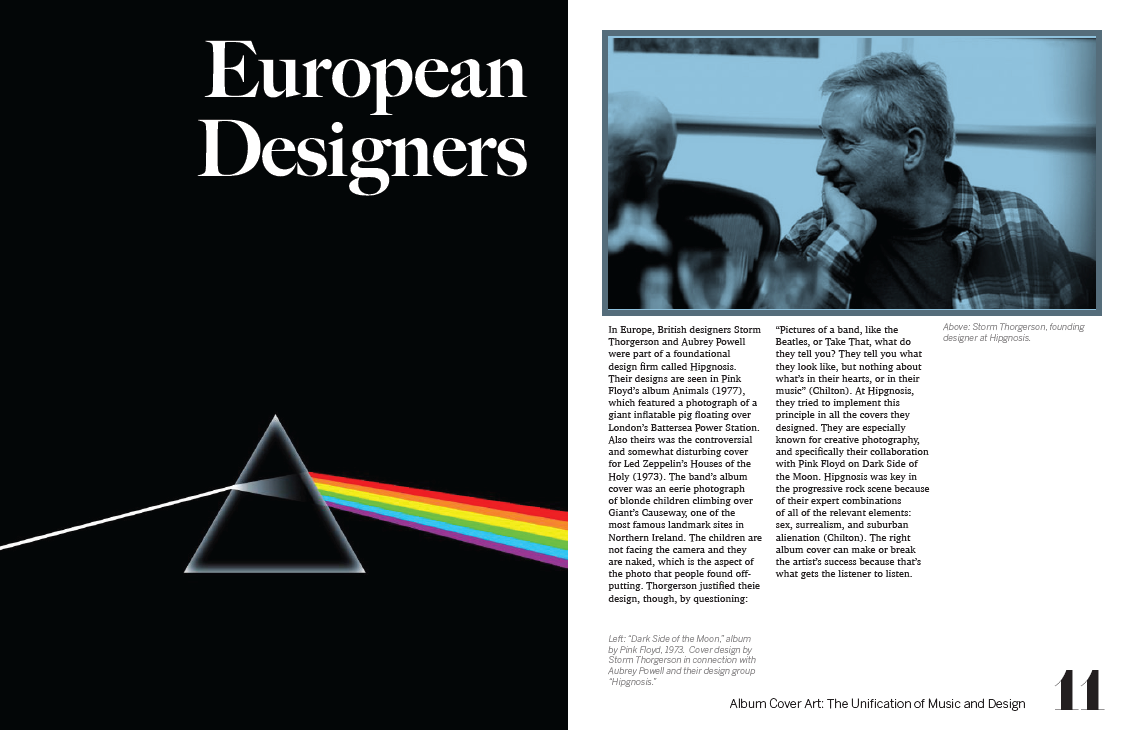 European Designers

In Europe, British designers Storm Thorgerson and Aubrey Powell were part of a foundational design firm called Hipgnosis. Their designs are seen in Pink Floyd's album Animals (1977), which featured a photograph of a giant inflatable pig floating over London's Battersea Power Station. Also theirs was the controversial and somewhat disturbing cover for Led Zeppelin's Houses of the Holy (1973). The band's album cover was an eerie photograph of blonde children climbing over Giant's Causeway, one of the most famous landmark sites in Northern Ireland. The children are not facing the camera and they are naked, which is the aspect of the photo that people found off-putting. Thorgerson justified theie design, though, by questioning:

"Pictures of a band, like the Beatles, or Take That, what do they tell you? They tell you what they look like, but nothing about what's in their hearts, or in their music" (Chilton). At Hipgnosis, they tried to implement this principle in all the covers they designed. They are especially known for creative photography, and specifically their collaboration with Pink Floyd on Dark Side of the Moon. Hipgnosis was key in the progressive rock scene because of their expert combinations of all of the relevant elements: sex, surrealism, and suburban alienation (Chilton). The right album cover can make or break the artist's success because that's what gets the listener to listen.

Above: Storm Thorgerson, founding designer at Hipgnosis.

Left: "Dark Side of the Moon," album by Pink Floyd, 1973. Cover design by Storm Thorgerson in connection with Aubrey Powell and their design group "Hipgnosis."

Album Cover Art: The Unification of Music and Design 11